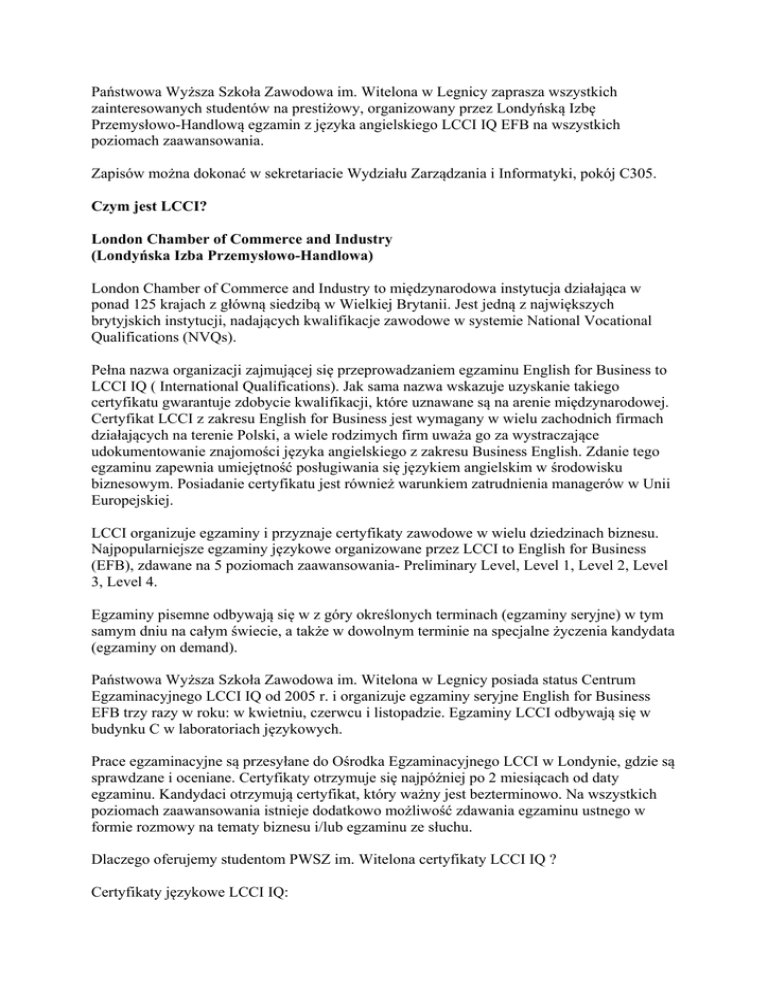 Państwowa Wyższa Szkoła Zawodowa im. Witelona w Legnicy zaprasza wszystkich zainteresowanych studentów na prestiżowy, organizowany przez Londyńską Izbę Przemysłowo-Handlową egzamin z języka angielskiego LCCI IQ EFB na wszystkich poziomach zaawansowania.

Zapisów można dokonać w sekretariacie Wydziału Zarządzania i Informatyki, pokój C305.

Czym jest LCCI?

London Chamber of Commerce and Industry
(Londyńska Izba Przemysłowo-Handlowa)

London Chamber of Commerce and Industry to międzynarodowa instytucja działająca w ponad 125 krajach z główną siedzibą w Wielkiej Brytanii. Jest jedną z największych brytyjskich instytucji, nadających kwalifikacje zawodowe w systemie National Vocational Qualifications (NVQs).

Pełna nazwa organizacji zajmującej się przeprowadzaniem egzaminu English for Business to LCCI IQ ( International Qualifications). Jak sama nazwa wskazuje uzyskanie takiego certyfikatu gwarantuje zdobycie kwalifikacji, które uznawane są na arenie międzynarodowej. Certyfikat LCCI z zakresu English for Business jest wymagany w wielu zachodnich firmach działających na terenie Polski, a wiele rodzimych firm uważa go za wystraczające udokumentowanie znajomości języka angielskiego z zakresu Business English. Zdanie tego egzaminu zapewnia umiejętność posługiwania się językiem angielskim w środowisku biznesowym. Posiadanie certyfikatu jest również warunkiem zatrudnienia managerów w Unii Europejskiej.

LCCI organizuje egzaminy i przyznaje certyfikaty zawodowe w wielu dziedzinach biznesu. Najpopularniejsze egzaminy językowe organizowane przez LCCI to English for Business (EFB), zdawane na 5 poziomach zaawansowania- Preliminary Level, Level 1, Level 2, Level 3, Level 4.

Egzaminy pisemne odbywają się w z góry określonych terminach (egzaminy seryjne) w tym samym dniu na całym świecie, a także w dowolnym terminie na specjalne życzenia kandydata (egzaminy on demand).

Państwowa Wyższa Szkoła Zawodowa im. Witelona w Legnicy posiada status Centrum Egzaminacyjnego LCCI IQ od 2005 r. i organizuje egzaminy seryjne English for Business EFB trzy razy w roku: w kwietniu, czerwcu i listopadzie. Egzaminy LCCI odbywają się w budynku C w laboratoriach językowych.

Prace egzaminacyjne są przesyłane do Ośrodka Egzaminacyjnego LCCI w Londynie, gdzie są sprawdzane i oceniane. Certyfikaty otrzymuje się najpóźniej po 2 miesiącach od daty egzaminu. Kandydaci otrzymują certyfikat, który ważny jest bezterminowo. Na wszystkich poziomach zaawansowania istnieje dodatkowo możliwość zdawania egzaminu ustnego w formie rozmowy na tematy biznesu i/lub egzaminu ze słuchu.

Dlaczego oferujemy studentom PWSZ im. Witelona certyfikaty LCCI IQ ?

Certyfikaty językowe LCCI IQ: